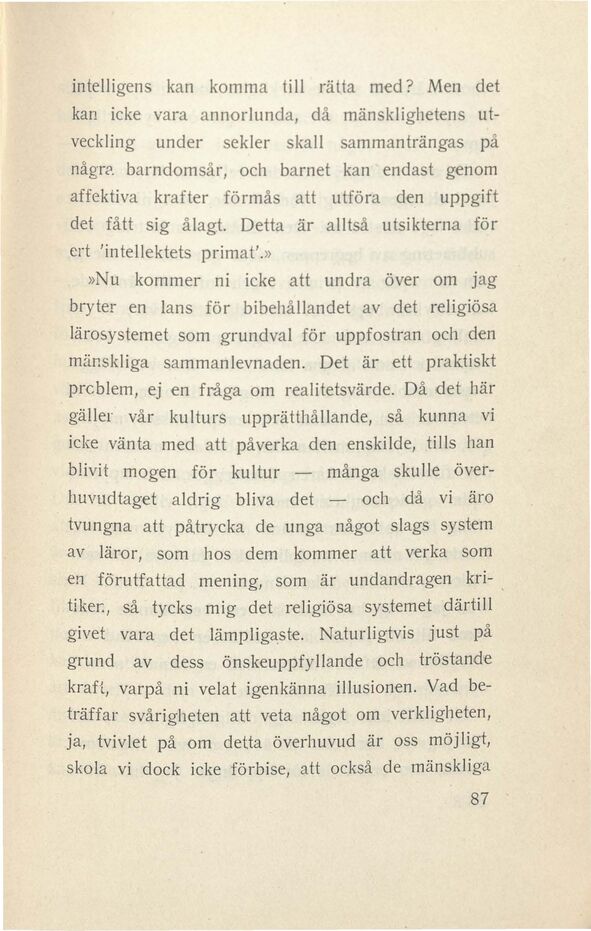 intelligens kan komma till rätta med? Men det kan icke vara annorlunda, då mänsklighetens utveckling under sekler skall sammanträngas på några barndomsår, och barnet kan endast genom affektiva krafter förmås att utföra den uppgift det fått sig ålagt. Detta är alltså utsikterna för ert 'intellektets primat'.»

»Nu kommer ni icke att undra över om jag bryter en lans för bibehållandet av det religiösa lärosystemet som grundval för uppfostran och den mänskliga sammanlevnaden. Det är ett praktiskt problem, ej en fråga om realitetsvärde. Då det här gäller vår kulturs upprätthållande, så kunna vi icke vänta med att påverka den enskilde, tills han blivit mogen för kultur — många skulle överhuvudtaget aldrig bliva det — och då vi äro tvungna att påtrycka de unga något slags system av läror, som hos dem kommer att verka som en förutfattad mening, som är undandragen kritiken, så tycks mig det religiösa systemet därtill givet vara det lämpligaste. Naturligtvis just på grund av dess önskeuppfyllande och tröstande kraft, varpå ni velat igenkänna illusionen. Vad beträffar svårigheten att veta något om verkligheten, ja, tvivlet på om detta överhuvud är oss möjligt, skola vi dock icke förbise, att också de mänskliga

87